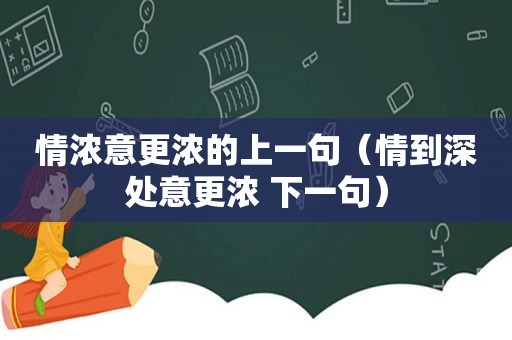 情浓意更浓的上一句（情到深处意更浓 下一句）

STAT